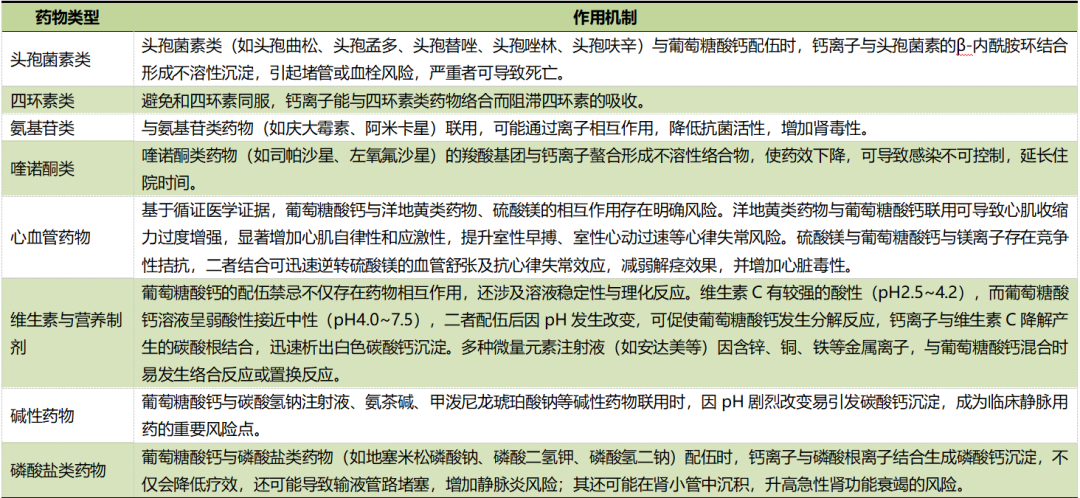 | 药物类型 | 作用机制 |
|---|---|
| 头孢菌素类 | 头孢菌素类（如头孢曲松、头孢孟多、头孢替唑、头孢唑林、头孢呋辛）与葡萄糖酸钙配伍时，钙离子与头孢菌素的β-内酰胺环结合形成不溶性沉淀，引起堵管或血栓风险，严重者可导致死亡。 |
| 四环素类 | 避免和四环素同服，钙离子能与四环素类药物络合而阻滞四环素的吸收。 |
| 氨基苷类 | 与氨基苷类药物（如庆大霉素、阿米卡星）联用，可能通过离子相互作用，降低抗菌活性，增加肾毒性。 |
| 喹诺酮类 | 喹诺酮类药物（如司帕沙星、左氧氟沙星）的羧酸基团与钙离子螯合形成不溶性络合物，使药效下降，可导致感染不可控制，延长住院时间。 |
| 心血管药物 | 基于循证医学证据，葡萄糖酸钙与洋地黄类药物、硫酸镁的相互作用存在明确风险。洋地黄类药物与葡萄糖酸钙联用可导致心肌收缩力过度增强，显著增加心肌自律性和应激性，提升室性早搏、室性心动过速等心律失常风险。硫酸镁与葡萄糖酸钙与镁离子存在竞争性拮抗，二者结合可迅速逆转硫酸镁的血管舒张及抗心律失常效应，减弱解痉效果，并增加心脏毒性。 |
| 维生素与营养制剂 | 葡萄糖酸钙的配伍禁忌不仅存在药物相互作用，还涉及溶液稳定性与理化反应。维生素 C 有较强的酸性（pH2.5~4.2），而葡萄糖酸钙溶液呈弱酸性接近中性（pH4.0~7.5），二者配伍后因 pH 发生改变，可促使葡萄糖酸钙发生分解反应，钙离子与维生素 C 降解产生的碳酸根结合，迅速析出白色碳酸钙沉淀。多种微量元素注射液（如安达美等）因含锌、铜、铁等金属离子，与葡萄糖酸钙混合时易发生络合反应或置换反应。 |
| 碱性药物 | 葡萄糖酸钙与碳酸氢钠注射液、氨茶碱、甲泼尼龙琥珀酸钠等碱性药物联用时，因 pH 剧烈改变易引发碳酸钙沉淀，成为临床静脉用药的重要风险点。 |
| 磷酸盐类药物 | 葡萄糖酸钙与磷酸盐类药物（如地塞米松磷酸钠、磷酸二氢钾、磷酸氢二钠）配伍时，钙离子与磷酸根离子结合生成磷酸钙沉淀，不仅会降低疗效，还可能导致输液管路堵塞，增加静脉炎风险；其还可能在肾小管中沉积，升高急性肾功能衰竭的风险。 |